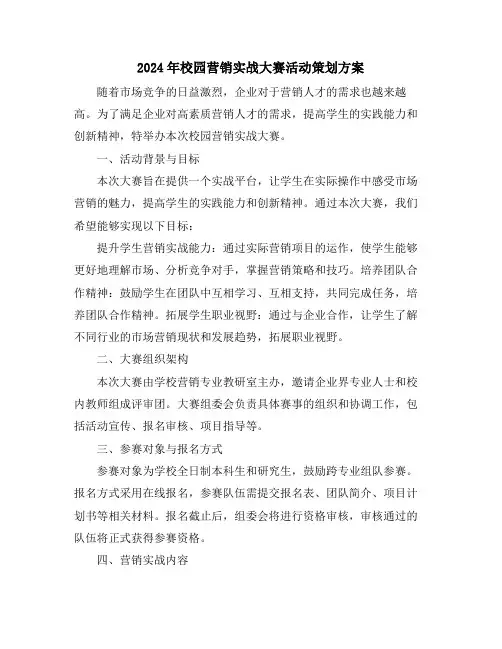 2024年校园营销实战大赛活动策划方案

随着市场竞争的日益激烈，企业对于营销人才的需求也越来越高。为了满足企业对高素质营销人才的需求，提高学生的实践能力和创新精神，特举办本次校园营销实战大赛。

一、活动背景与目标

本次大赛旨在提供一个实战平台，让学生在实际操作中感受市场营销的魅力，提高学生的实践能力和创新精神。通过本次大赛，我们希望能够实现以下目标：

提升学生营销实战能力：通过实际营销项目的运作，使学生能够更好地理解市场、分析竞争对手，掌握营销策略和技巧。培养团队合作精神：鼓励学生在团队中互相学习、互相支持，共同完成任务，培养团队合作精神。拓展学生职业视野：通过与企业合作，让学生了解不同行业的市场营销现状和发展趋势，拓展职业视野。

二、大赛组织架构

本次大赛由学校营销专业教研室主办，邀请企业界专业人士和校内教师组成评审团。大赛组委会负责具体赛事的组织和协调工作，包括活动宣传、报名审核、项目指导等。

三、参赛对象与报名方式

参赛对象为学校全日制本科生和研究生，鼓励跨专业组队参赛。报名方式采用在线报名，参赛队伍需提交报名表、团队简介、项目计划书等相关材料。报名截止后，组委会将进行资格审核，审核通过的队伍将正式获得参赛资格。

四、营销实战内容